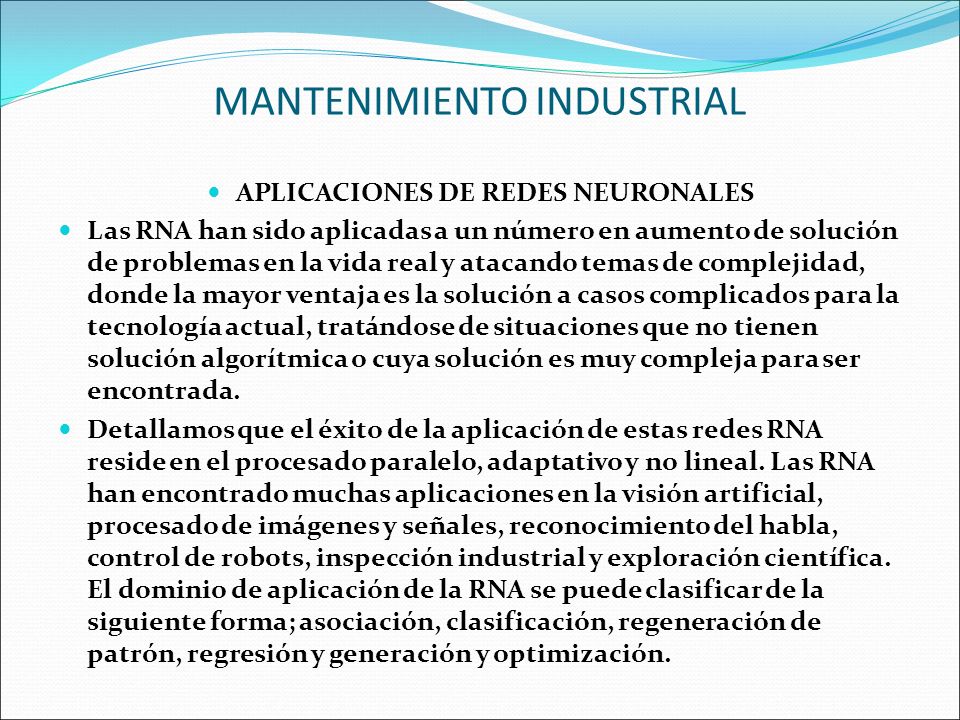 MANTENIMIENTO INDUSTRIAL

APLICACIONES DE REDES NEURONALES

Las RNA han sido aplicadas a un número en aumento de solución de problemas en la vida real y atacando temas de complejidad, donde la mayor ventaja es la solución a casos complicados para la tecnología actual, tratándose de situaciones que no tienen solución algorítmica o cuya solución es muy compleja para ser encontrada.

Detallamos que el éxito de la aplicación de estas redes RNA reside en el procesado paralelo, adaptativo y no lineal. Las RNA han encontrado muchas aplicaciones en la visión artificial, procesado de imágenes y señales, reconocimiento del habla, control de robots, inspección industrial y exploración científica. El dominio de aplicación de la RNA se puede clasificar de la siguiente forma; asociación, clasificación, regeneración de patrón, regresión y generación y optimización.